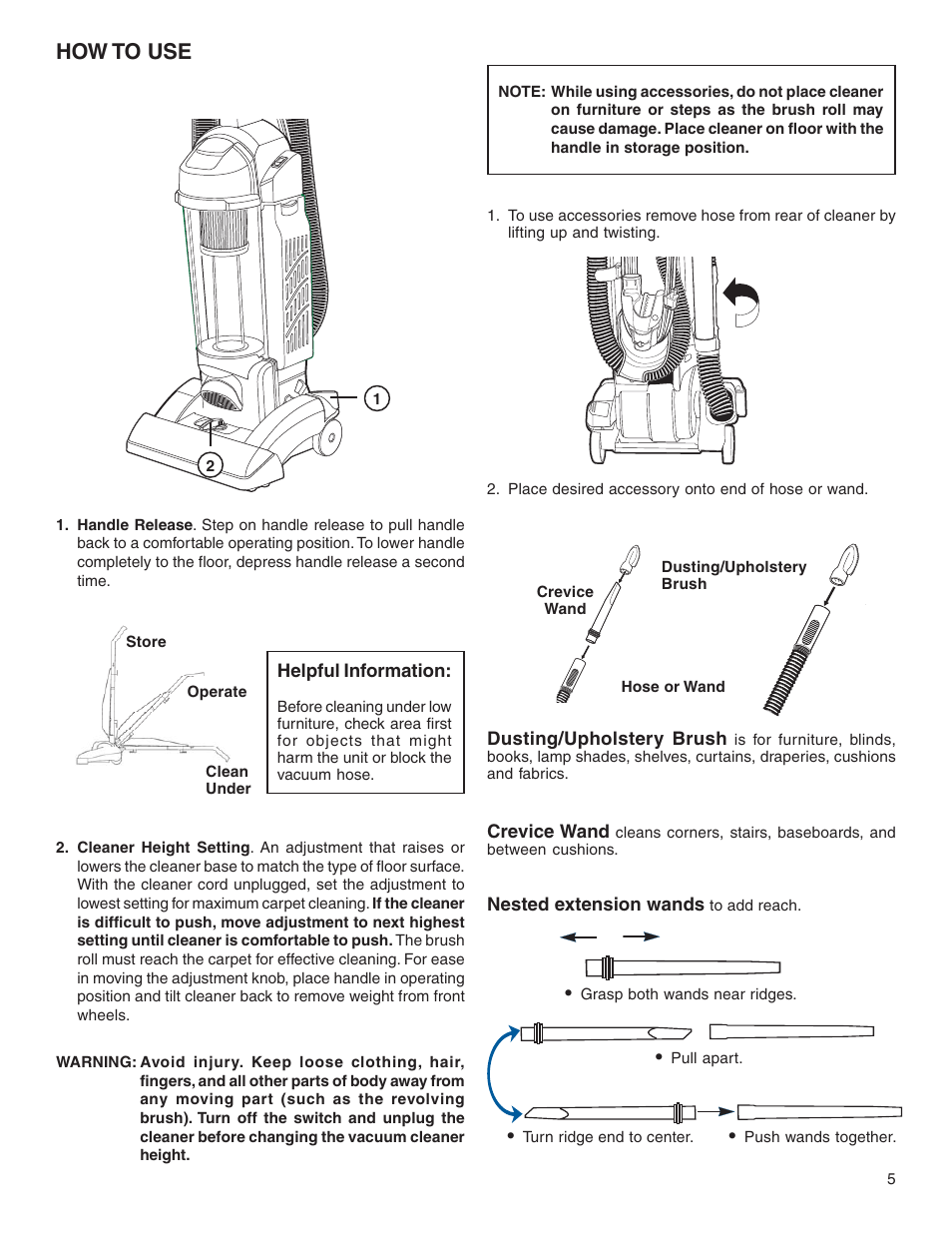 HOW TO USE

1

2

1. Handle Release. Step on handle release to pull handle back to a comfortable operating position. To lower handle completely to the floor, depress handle release a second time.

Store

Operate

Clean Under

Helpful Information:

Before cleaning under low furniture, check area first for objects that might harm the unit or block the vacuum hose.

2. Cleaner Height Setting. An adjustment that raises or lowers the cleaner base to match the type of floor surface. With the cleaner cord unplugged, set the adjustment to lowest setting for maximum carpet cleaning. If the cleaner is difficult to push, move adjustment to next highest setting until cleaner is comfortable to push. The brush roll must reach the carpet for effective cleaning. For ease in moving the adjustment knob, place handle in operating position and tilt cleaner back to remove weight from front wheels.

WARNING: Avoid injury. Keep loose clothing, hair, fingers, and all other parts of body away from any moving part (such as the revolving brush). Turn off the switch and unplug the cleaner before changing the vacuum cleaner height.

NOTE: While using accessories, do not place cleaner on furniture or steps as the brush roll may cause damage. Place cleaner on floor with the handle in storage position.

1. To use accessories remove hose from rear of cleaner by lifting up and twisting.

2. Place desired accessory onto end of hose or wand.

Crevice Wand

Dusting/Upholstery Brush

Hose or Wand

Dusting/Upholstery Brush is for furniture, blinds, books, lamp shades, shelves, curtains, draperies, cushions and fabrics.

Crevice Wand cleans corners, stairs, baseboards, and between cushions.

Nested extension wands to add reach.

• Grasp both wands near ridges.

• Pull apart.

• Turn ridge end to center.

• Push wands together.

5